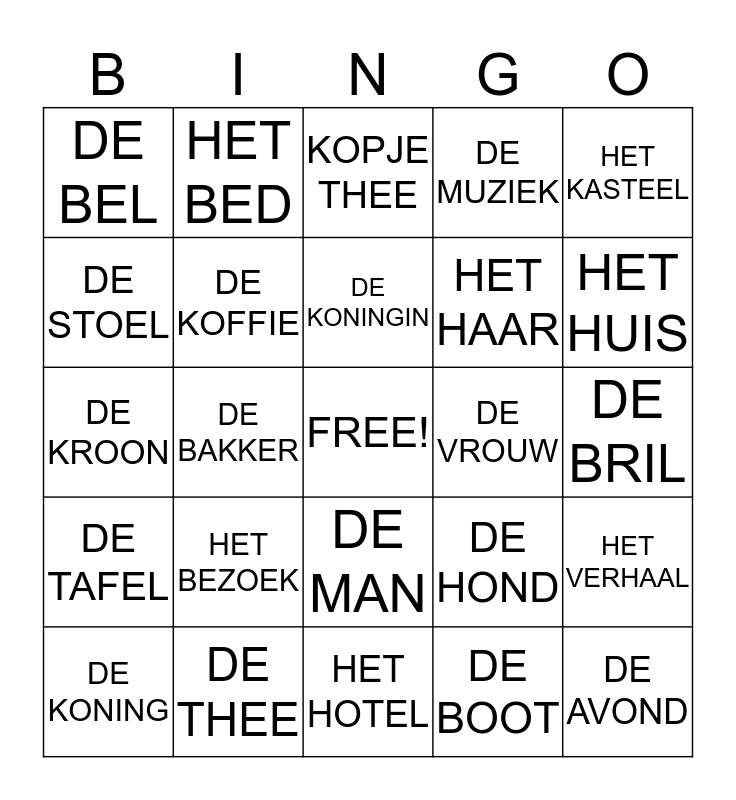 | B | I | N | G | O |
|---|---|---|---|---|
| DE BEL | HET BED | KOPJE THEE | DE MUZIEK | HET KASTEEL |
| DE STOEL | DE KOFFIE | DE KONINGIN | HET HAAR | HET HUIS |
| DE KROON | DE BAKKER | FREE! | DE VROUW | DE BRIL |
| DE TAFEL | HET BEZOEK | DE MAN | DE HOND | HET VERHAAL |
| DE KONING | DE THEE | HET HOTEL | DE BOOT | DE AVOND |